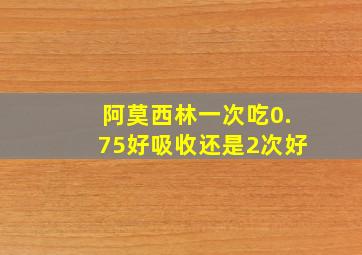 阿莫西林一次吃0.75好吸收还是2次好